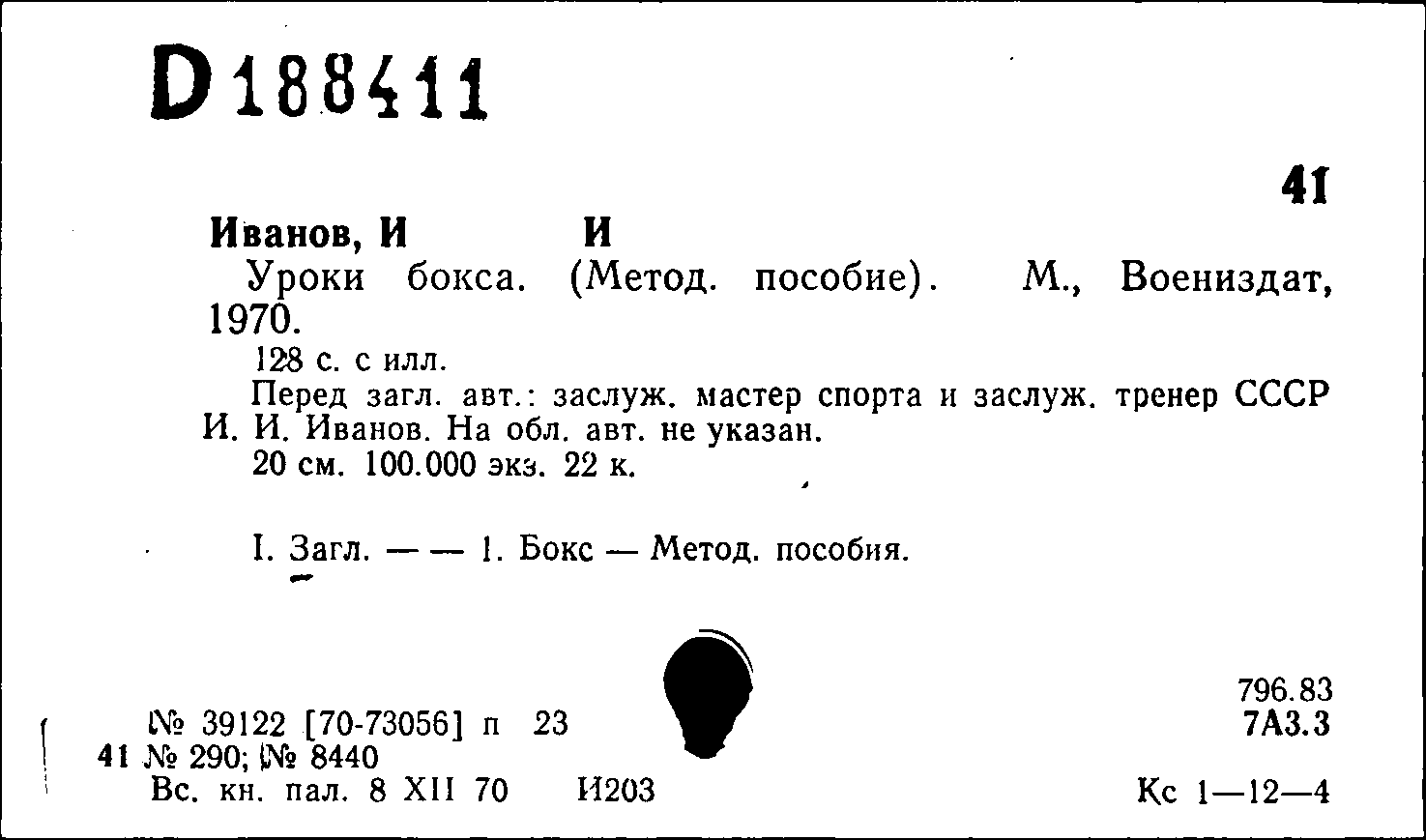 D 188411

41

Иванов, И И

Уроки бокса. (Метод. пособие). М., Воениздат, 1970.

128 с. с илл.

Перед загл. авт.: заслуж. мастер спорта и заслуж. тренер СССР И. И. Иванов. На обл. авт. не указан.

20 см. 100.000 экз. 22 к.

I. Загл. — — 1. Бокс — Метод. пособия.

796.83
7А3.3

№ 39122 [70-73056] п 23
41 № 290; № 8440
Вс. кн. пал. 8 XII 70 И203

Кс 1—12—4